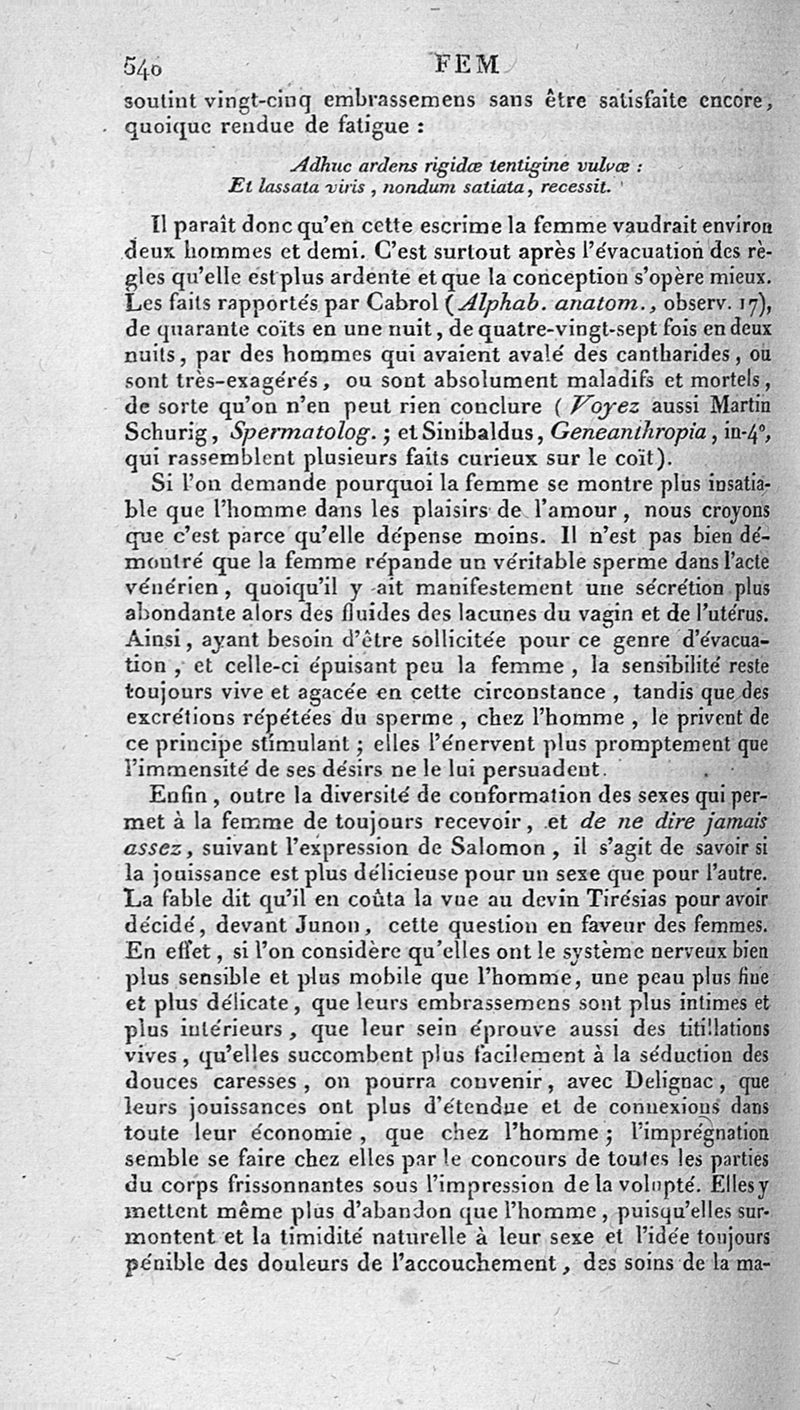 540 FEM

soutint vingt-cinq embrassemens sans être satisfaite encore, quoique rendue de fatigue :

Adhuc ardens rigidæ tentigine vulvæ :
Et lassata viris, nondum satiata, recessit.

Il paraît donc qu'en cette escrime la femme vaudrait environ deux hommes et demi. C'est surtout après l'évacuation des règles qu'elle est plus ardente et que la conception s'opère mieux. Les faits rapportés par Cabrol (Alphab. anatom., observ. 17), de quarante coïts en une nuit, de quatre-vingt-sept fois en deux nuits, par des hommes qui avaient avalé des cantharides, ou sont très-exagérés, ou sont absolument maladifs et mortels, de sorte qu'on n'en peut rien conclure (Voyez aussi Martin Schurig, Spermatolog.; et Sinibaldus, Geneanthropia, in-4°, qui rassemblent plusieurs faits curieux sur le coït).

Si l'on demande pourquoi la femme se montre plus insatiable que l'homme dans les plaisirs de l'amour, nous croyons que c'est parce qu'elle dépense moins. Il n'est pas bien démontré que la femme répande un véritable sperme dans l'acte vénérien, quoiqu'il y ait manifestement une sécrétion plus abondante alors des fluides des lacunes du vagin et de l'utérus. Ainsi, ayant besoin d'être sollicitée pour ce genre d'évacuation, et celle-ci épuisant peu la femme, la sensibilité reste toujours vive et agacée en cette circonstance, tandis que des excrétions répétées du sperme, chez l'homme, le privent de ce principe stimulant; elles l'énervent plus promptement que l'immensité de ses désirs ne le lui persuadent.

Enfin, outre la diversité de conformation des sexes qui permet à la femme de toujours recevoir, et de ne dire jamais assez, suivant l'expression de Salomon, il s'agit de savoir si la jouissance est plus délicieuse pour un sexe que pour l'autre. La fable dit qu'il en coûta la vue au devin Tirésias pour avoir décidé, devant Junon, cette question en faveur des femmes. En effet, si l'on considère qu'elles ont le système nerveux bien plus sensible et plus mobile que l'homme, une peau plus fine et plus délicate, que leurs embrassemens sont plus intimes et plus intérieurs, que leur sein éprouve aussi des titillations vives, qu'elles succombent plus facilement à la séduction des douces caresses, on pourra convenir, avec Delignac, que leurs jouissances ont plus d'étendue et de connexions dans toute leur économie, que chez l'homme; l'imprégnation semble se faire chez elles par le concours de toutes les parties du corps frissonnantes sous l'impression de la volupté. Elles y mettent même plus d'abandon que l'homme, puisqu'elles surmontent et la timidité naturelle à leur sexe et l'idée toujours pénible des douleurs de l'accouchement, des soins de la ma-